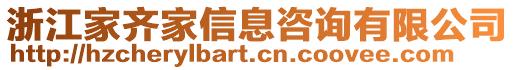 浙江家齐家信息咨询有限公司
http://hzcherylbart.cn.coovee.com